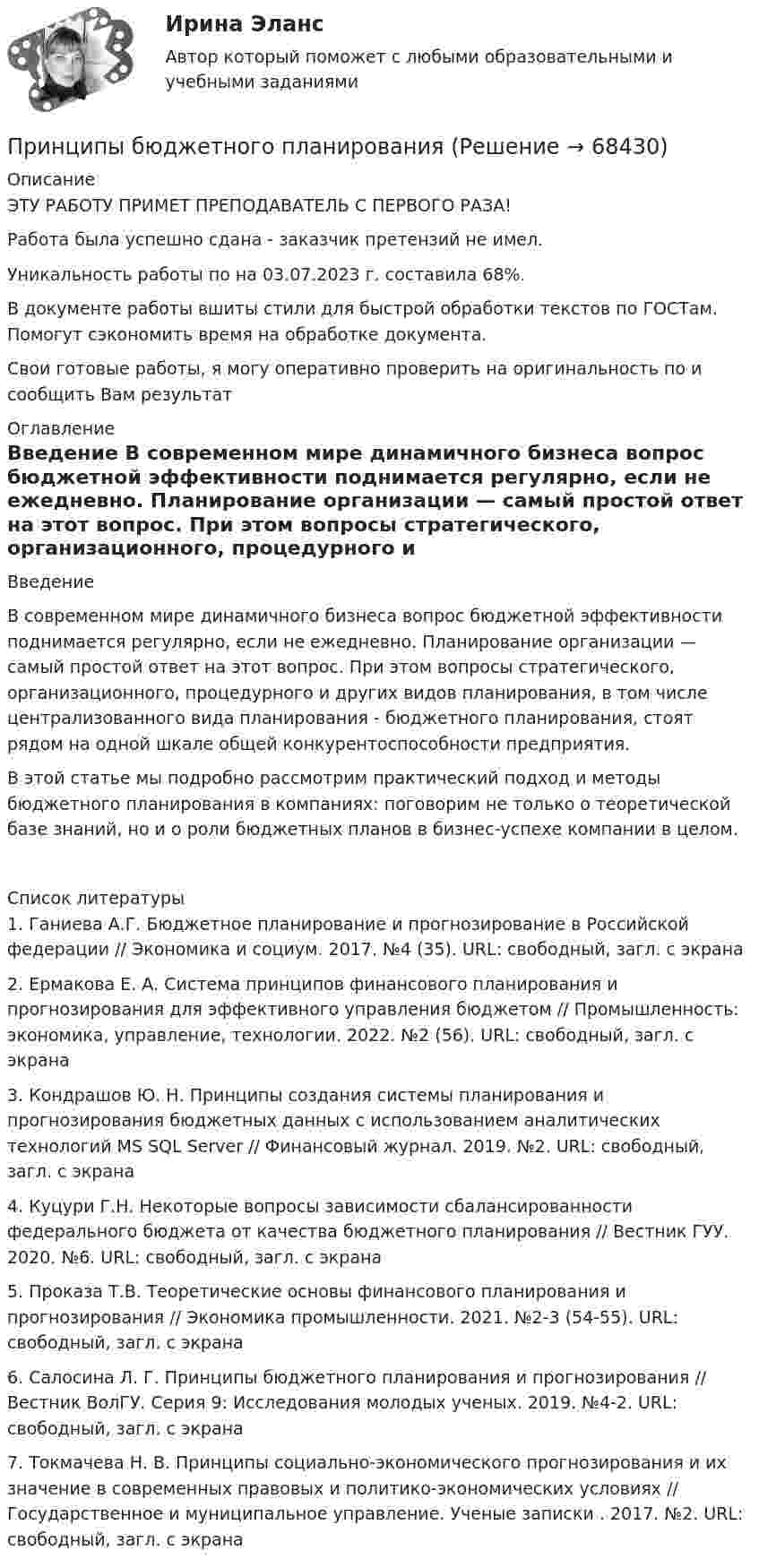 Ирина Эланс

Автор который поможет с любыми образовательными и учебными заданиями

Принципы бюджетного планирования (Решение → 68430)

Описание

ЭТУ РАБОТУ ПРИМЕТ ПРЕПОДАВАТЕЛЬ С ПЕРВОГО РАЗА!

Работа была успешно сдана - заказчик претензий не имел.

Уникальность работы по на 03.07.2023 г. составила 68%.

В документе работы вшиты стили для быстрой обработки текстов по ГОСТам. Помогут сэкономить время на обработке документа.

Свои готовые работы, я могу оперативно проверить на оригинальность по и сообщить Вам результат

Оглавление

Введение В современном мире динамичного бизнеса вопрос бюджетной эффективности поднимается регулярно, если не ежедневно. Планирование организации — самый простой ответ на этот вопрос. При этом вопросы стратегического, организационного, процедурного и

Введение

В современном мире динамичного бизнеса вопрос бюджетной эффективности поднимается регулярно, если не ежедневно. Планирование организации — самый простой ответ на этот вопрос. При этом вопросы стратегического, организационного, процедурного и других видов планирования, в том числе централизованного вида планирования - бюджетного планирования, стоят рядом на одной шкале общей конкурентоспособности предприятия.

В этой статье мы подробно рассмотрим практический подход и методы бюджетного планирования в компаниях: поговорим не только о теоретической базе знаний, но и о роли бюджетных планов в бизнес-успехе компании в целом.

Список литературы

1. Ганиева А.Г. Бюджетное планирование и прогнозирование в Российской федерации // Экономика и социум. 2017. №4 (35). URL: свободный, загл. с экрана

2. Ермакова Е. А. Система принципов финансового планирования и прогнозирования для эффективного управления бюджетом // Промышленность: экономика, управление, технологии. 2022. №2 (56). URL: свободный, загл. с экрана

3. Кондрашов Ю. Н. Принципы создания системы планирования и прогнозирования бюджетных данных с использованием аналитических технологий MS SQL Server // Финансовый журнал. 2019. №2. URL: свободный, загл. с экрана

4. Куцури Г.Н. Некоторые вопросы зависимости сбалансированности федерального бюджета от качества бюджетного планирования // Вестник ГУУ. 2020. №6. URL: свободный, загл. с экрана

5. Проказа Т.В. Теоретические основы финансового планирования и прогнозирования // Экономика промышленности. 2021. №2-3 (54-55). URL: свободный, загл. с экрана

6. Салосина Л. Г. Принципы бюджетного планирования и прогнозирования // Вестник ВолГУ. Серия 9: Исследования молодых ученых. 2019. №4-2. URL: свободный, загл. с экрана

7. Токмачева Н. В. Принципы социально-экономического прогнозирования и их значение в современных правовых и политико-экономических условиях // Государственное и муниципальное управление. Ученые записки . 2017. №2. URL: свободный, загл. с экрана